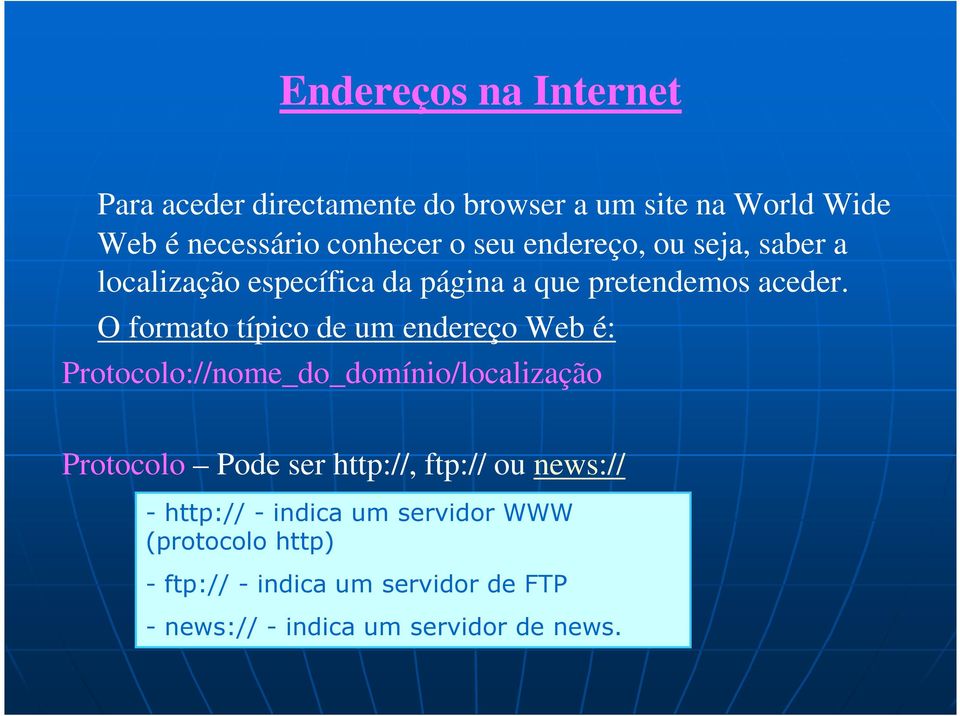 Endereços na Internet

Para aceder directamente do browser a um site na World Wide Web é necessário conhecer o seu endereço, ou seja, saber a localização específica da página a que pretendemos aceder.

O formato típico de um endereço Web é:

Protocolo://nome_do_domínio/localização

Protocolo – Pode ser http://, ftp:// ou news://

- http:// - indica um servidor WWW (protocolo http)

- ftp:// - indica um servidor de FTP

- news:// - indica um servidor de news.